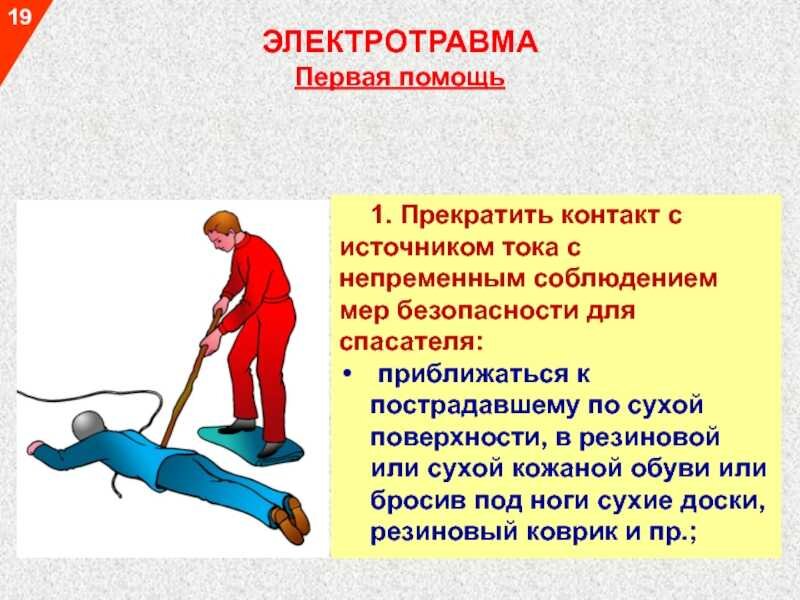 19

ЭЛЕКТРОТРАВМА

Первая помощь

1. Прекратить контакт с источником тока с непременным соблюдением мер безопасности для спасателя:

• приближаться к пострадавшему по сухой поверхности, в резиновой или сухой кожаной обуви или бросив под ноги сухие доски, резиновый коврик и пр.;